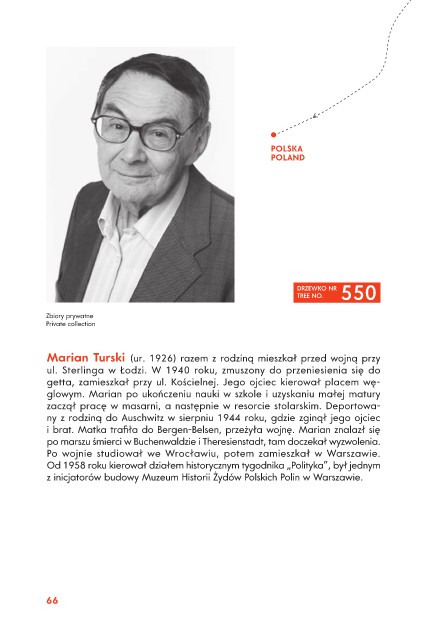 POLSKA
POLAND

DRZEWKO NR
TREE NO. 550

Zbiory prywatne
Private collection

Marian Turski (ur. 1926) razem z rodziną mieszkał przed wojną przy ul. Sterlinga w Łodzi. W 1940 roku, zmuszony do przeniesienia się do getta, zamieszkał przy ul. Kościelnej. Jego ojciec kierował placem węglowym. Marian po ukończeniu nauki w szkole i uzyskaniu małej matury zaczął pracę w masarni, a następnie w resorcie stolarskim. Deportowany z rodziną do Auschwitz w sierpniu 1944 roku, gdzie zginął jego ojciec i brat. Matka trafiła do Bergen-Belsen, przeżyła wojnę. Marian znalazł się po marszu śmierci w Buchenwaldzie i Theresienstadt, tam doczekał wyzwolenia. Po wojnie studiował we Wrocławiu, potem zamieszkał w Warszawie. Od 1958 roku kierował działem historycznym tygodnika „Polityka", był jednym z inicjatorów budowy Muzeum Historii Żydów Polskich Polin w Warszawie.

66